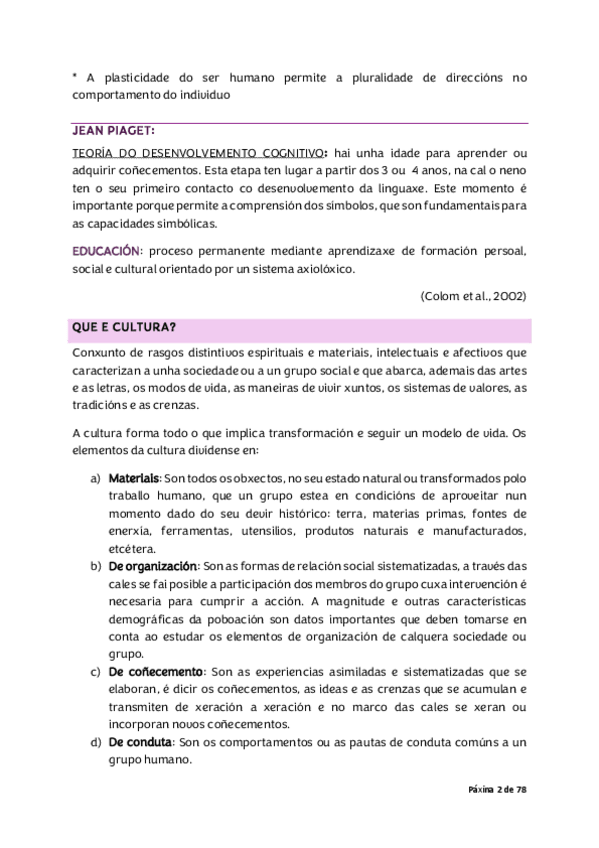 * A plasticidade do ser humano permite a pluralidade de direccións no comportamento do individuo

JEAN PIAGET:

TEORÍA DO DESENVOLVEMENTO COGNITIVO: hai unha idade para aprender ou adquirir coñecementos. Esta etapa ten lugar a partir dos 3 ou 4 anos, na cal o neno ten o seu primeiro contacto co desenvolvemento da linguaxe. Este momento é importante porque permite a comprensión dos símbolos, que son fundamentais para as capacidades simbólicas.

EDUCACIÓN: proceso permanente mediante aprendizaxe de formación persoal, social e cultural orientado por un sistema axiolóxico.

(Colom et al., 2002)

QUE E CULTURA?

Conxunto de rasgos distintivos espirituais e materiais, intelectuais e afectivos que caracterizan a unha sociedade ou a un grupo social e que abarca, ademais das artes e as letras, os modos de vida, as maneiras de vivir xuntos, os sistemas de valores, as tradicións e as crenzas.

A cultura forma todo o que implica transformación e seguir un modelo de vida. Os elementos da cultura divídense en:

a) Materiais: Son todos os obxectos, no seu estado natural ou transformados polo traballo humano, que un grupo estea en condicións de aproveitar nun momento dado do seu devir histórico: terra, materias primas, fontes de enerxía, ferramentas, utensilios, produtos naturais e manufacturados, etcétera.
b) De organización: Son as formas de relación social sistematizadas, a través das cales se fai posible a participación dos membros do grupo cuxa intervención é necesaria para cumprir a acción. A magnitude e outras características demográficas da poboación son datos importantes que deben tomarse en conta ao estudar os elementos de organización de calquera sociedade ou grupo.
c) De coñecemento: Son as experiencias asimiladas e sistematizadas que se elaboran, é dicir os coñecementos, as ideas e as crenzas que se acumulan e transmiten de xeración a xeración e no marco das cales se xeran ou incorporan novos coñecementos.
d) De conduta: Son os comportamentos ou as pautas de conduta comúns a un grupo humano.

Páxina 2 de 78